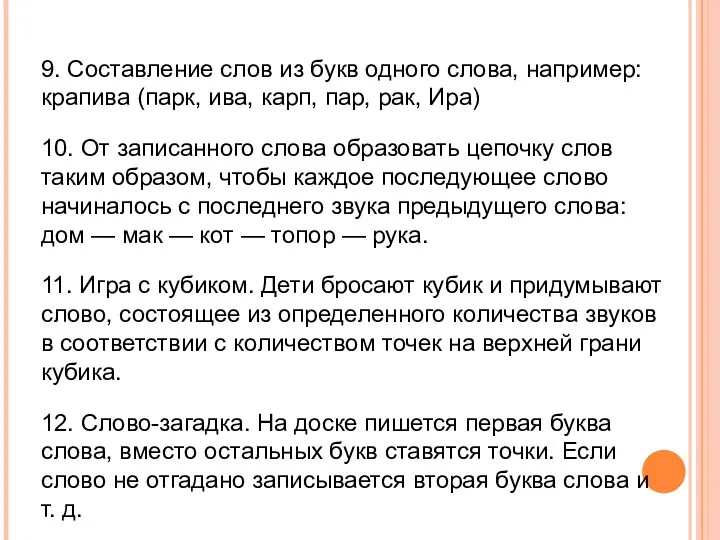 9. Составление слов из букв одного слова, например: крапива (парк, ива, карп, пар, рак, Ира)

10. От записанного слова образовать цепочку слов таким образом, чтобы каждое последующее слово начиналось с последнего звука предыдущего слова: дом — мак — кот — топор — рука.

11. Игра с кубиком. Дети бросают кубик и придумывают слово, состоящее из определенного количества звуков в соответствии с количеством точек на верхней грани кубика.

12. Слово-загадка. На доске пишется первая буква слова, вместо остальных букв ставятся точки. Если слово не отгадано записывается вторая буква слова и т. д.